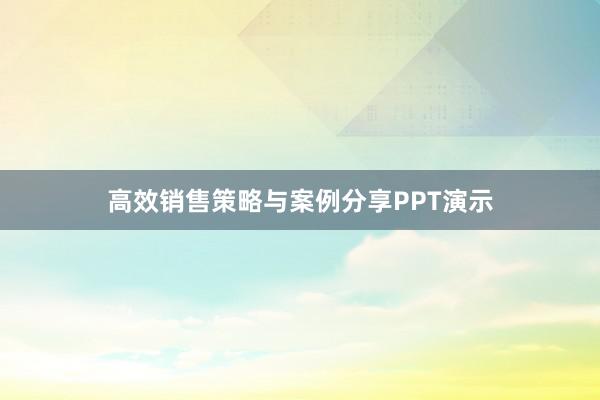 高效销售策略与案例分享PPT演示